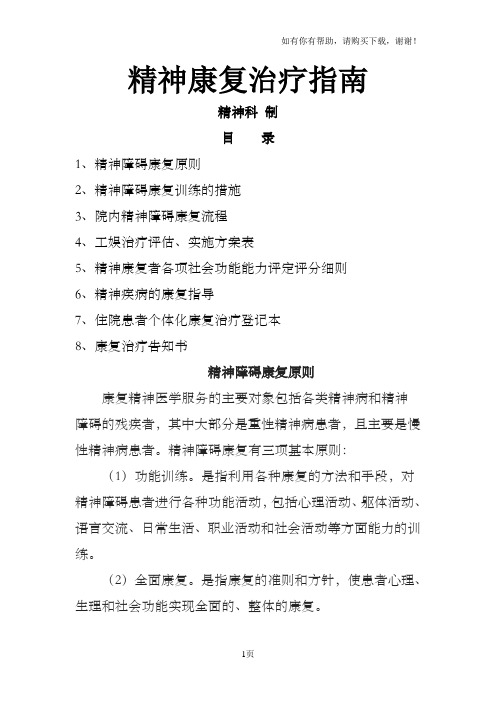 如有你有帮助，请购买下载，谢谢！

精神康复治疗指南

精神科 制

目　录

1、精神障碍康复原则

2、精神障碍康复训练的措施

3、院内精神障碍康复流程

4、工娱治疗评估、实施方案表

5、精神康复者各项社会功能能力评定评分细则

6、精神疾病的康复指导

7、住院患者个体化康复治疗登记本

8、康复治疗告知书

精神障碍康复原则

康复精神医学服务的主要对象包括各类精神病和精神障碍的残疾者，其中大部分是重性精神病患者，且主要是慢性精神病患者。精神障碍康复有三项基本原则：

（1）功能训练。是指利用各种康复的方法和手段，对精神障碍患者进行各种功能活动，包括心理活动、躯体活动、语言交流、日常生活、职业活动和社会活动等方面能力的训练。

（2）全面康复。是指康复的准则和方针，使患者心理、生理和社会功能实现全面的、整体的康复。

1页